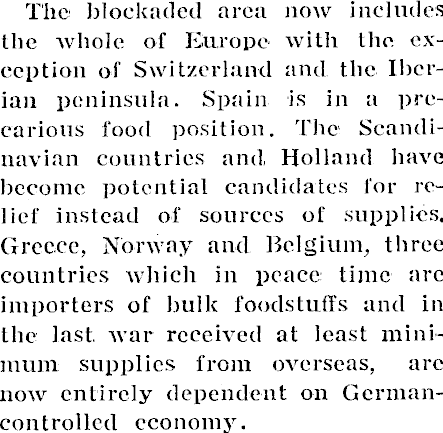 The blockaded area now includes the whole of Europe with the exception of Switzerland and the Iberian peninsula. Spain is in a precarious food position. The Scandinavian countries and Holland have become potential candidates for relief instead of sources of supplies. Greece, Norway and Belgium, three countries which in peace time are importers of bulk foodstuffs and in the last war received at least minimum supplies from overseas, are now entirely dependent on German-controlled economy.